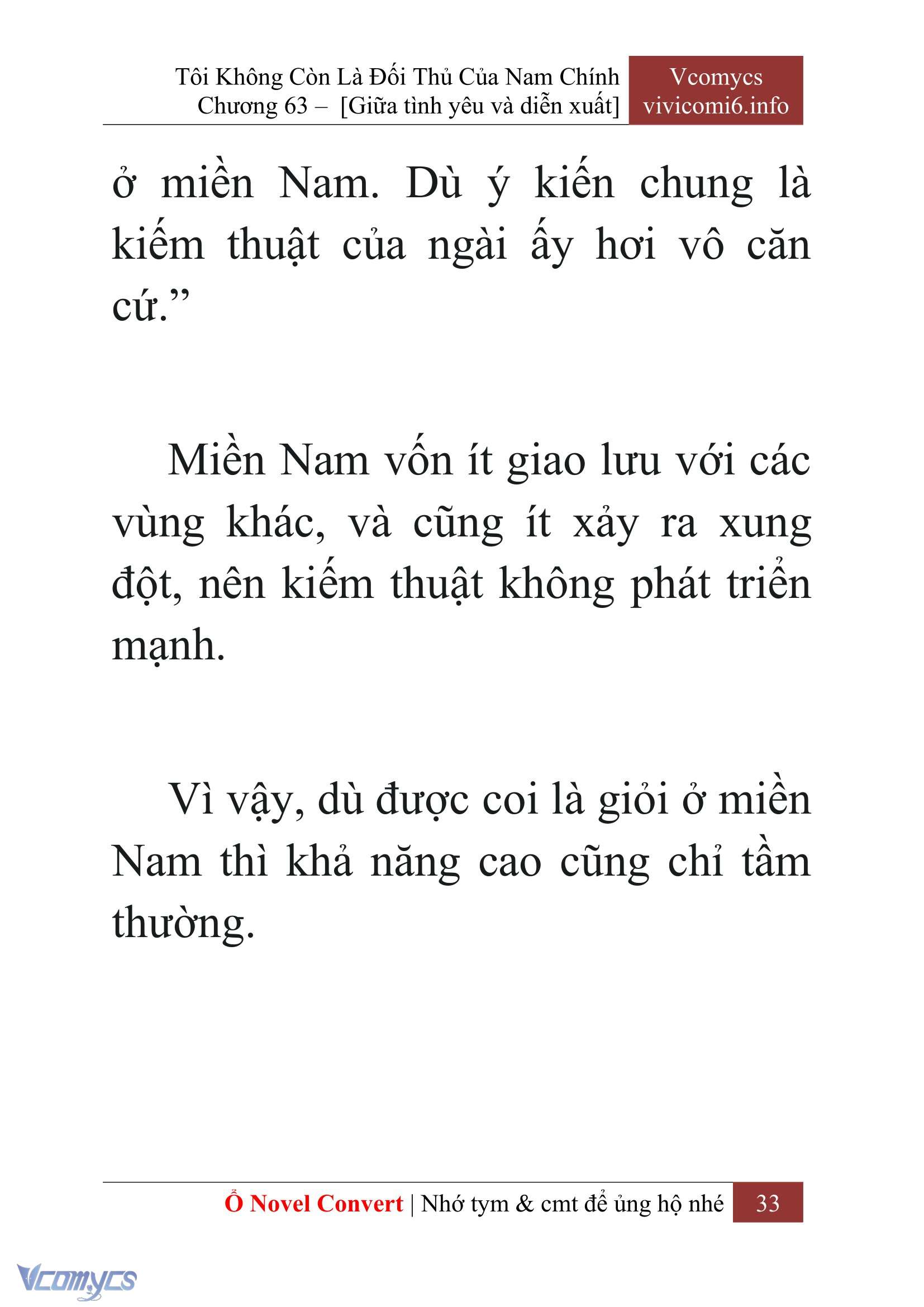 Tôi Không Còn Là Đối Thủ Của Nam Chính
Chương 63 – [Giữa tình yêu và diễn xuất]

Vcomycs
vivicomi6.info

ở miền Nam. Dù ý kiến chung là kiếm thuật của ngài ấy hơi vô căn cứ.”

Miền Nam vốn ít giao lưu với các vùng khác, và cũng ít xảy ra xung đột, nên kiếm thuật không phát triển mạnh.

Vì vậy, dù được coi là giỏi ở miền Nam thì khả năng cao cũng chỉ tầm thường.

Ổ Novel Convert | Nhớ tym & cmt để ủng hộ nhé 33

Vcomycs